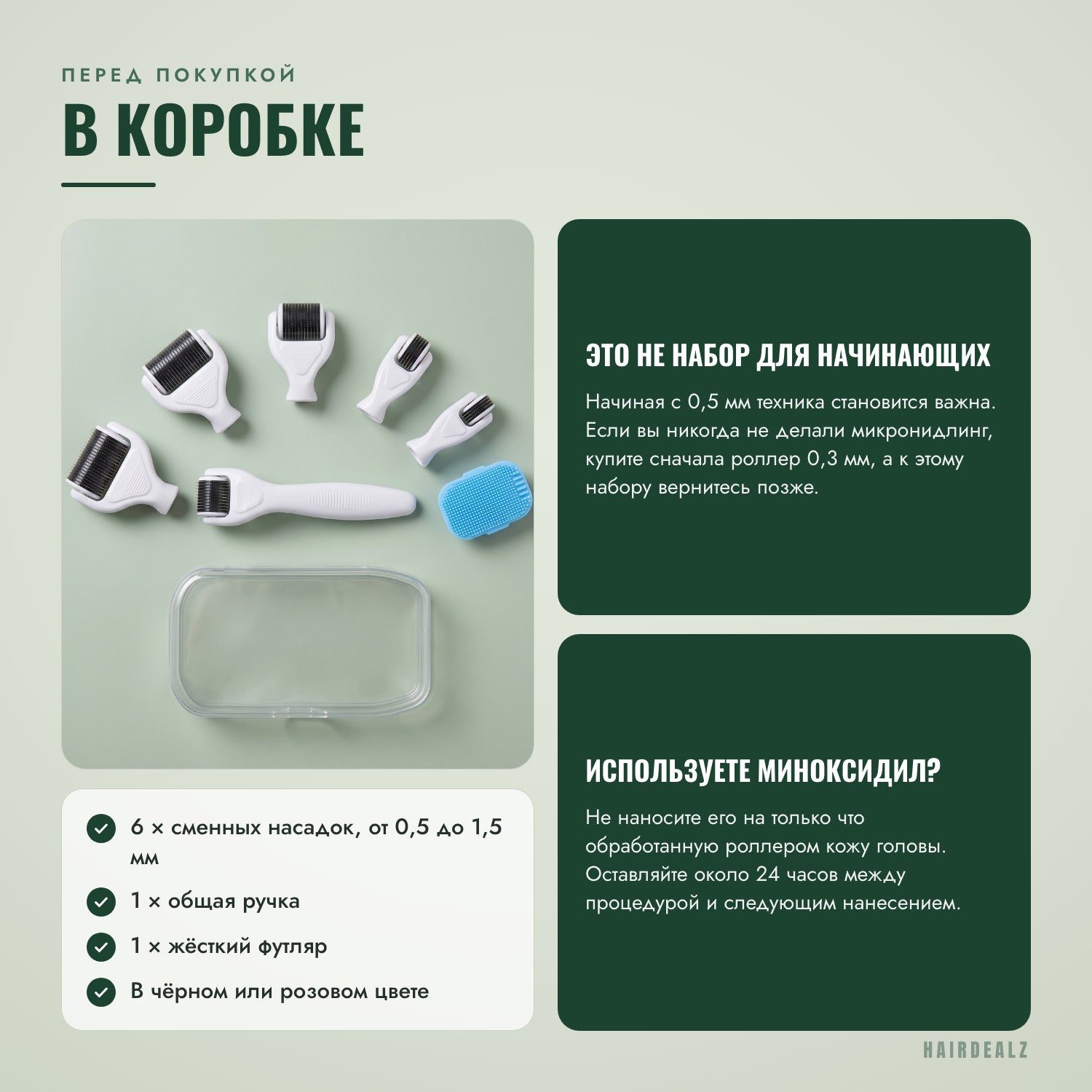 ПЕРЕД ПОКУПКОЙ

В КОРОБКЕ

6 × сменных насадок, от 0,5 до 1,5 мм

1 × общая ручка

1 × жёсткий футляр

В чёрном или розовом цвете

ЭТО НЕ НАБОР ДЛЯ НАЧИНАЮЩИХ

Начиная с 0,5 мм техника становится важна. Если вы никогда не делали микронидлинг, купите сначала роллер 0,3 мм, а к этому набору вернитесь позже.

ИСПОЛЬЗУЕТЕ МИНОКСИДИЛ?

Не наносите его на только что обработанную роллером кожу головы. Оставляйте около 24 часов между процедурой и следующим нанесением.

HAIRDEALZ